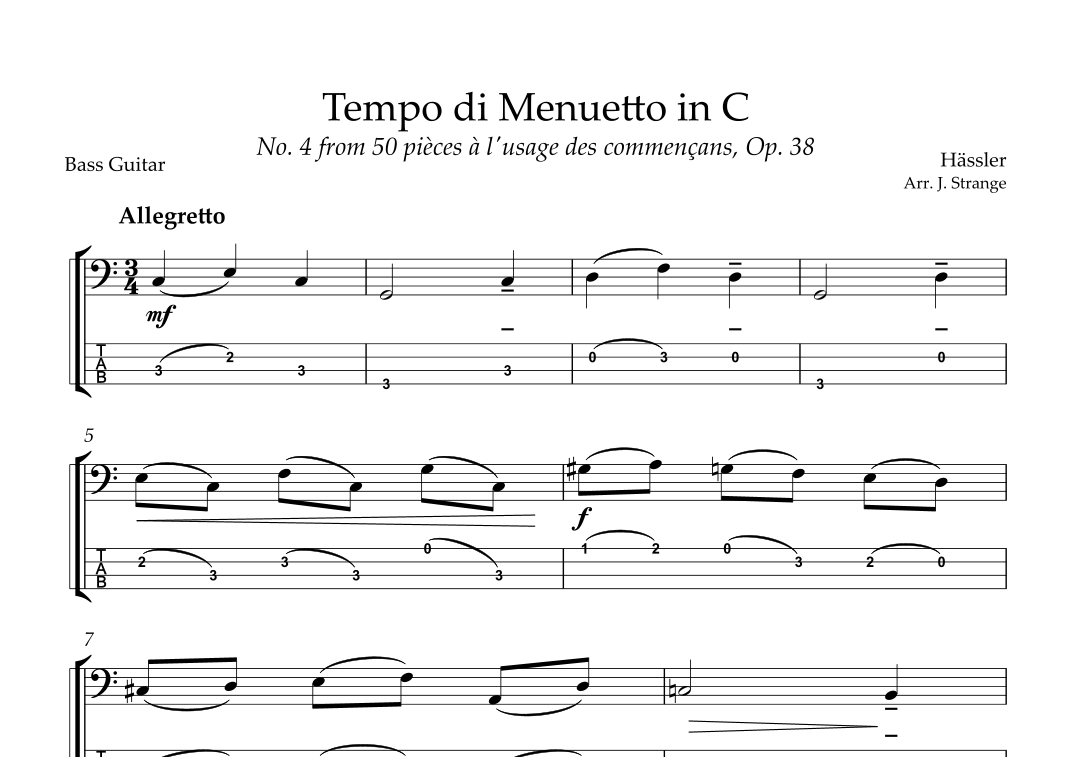 Tempo di Menuetto in C

No. 4 from 50 pièces à l'usage des commençans, Op. 38

Bass Guitar

Hässler

Arr. J. Strange

Allegretto

mf

T
A
B

3 2 3
3 3
0 3 0
3 0

5

f

T
A
B

2 3 3 3 0 3
1 2 0 3 2 0

7